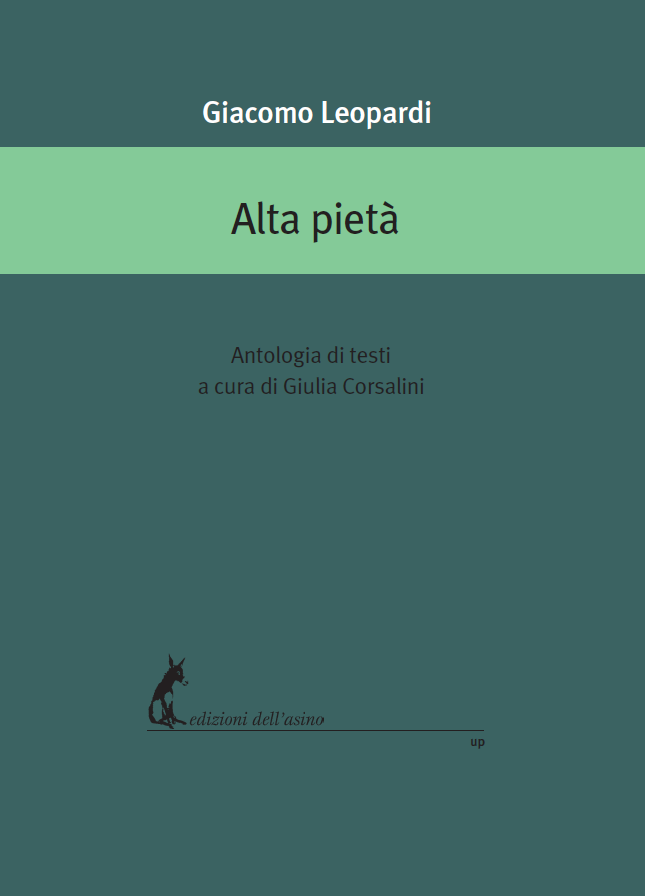 Giacomo Leopardi

Alta pietà

Antologia di testi
a cura di Giulia Corsalini

edizioni dell'asino

up